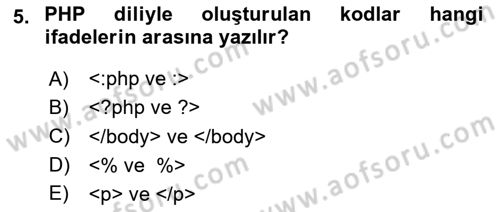 5. PHP diliyle oluşturulan kodlar hangi ifadelerin arasına yazılır?

A) <:php ve :>
B) <?php ve ?>
C) </body> ve </body>
D) <% ve %>
E) <p> ve </p>

www.aofsoru.com
www.aofsoru.com
www.aofsoru.com
www.aofsoru.com